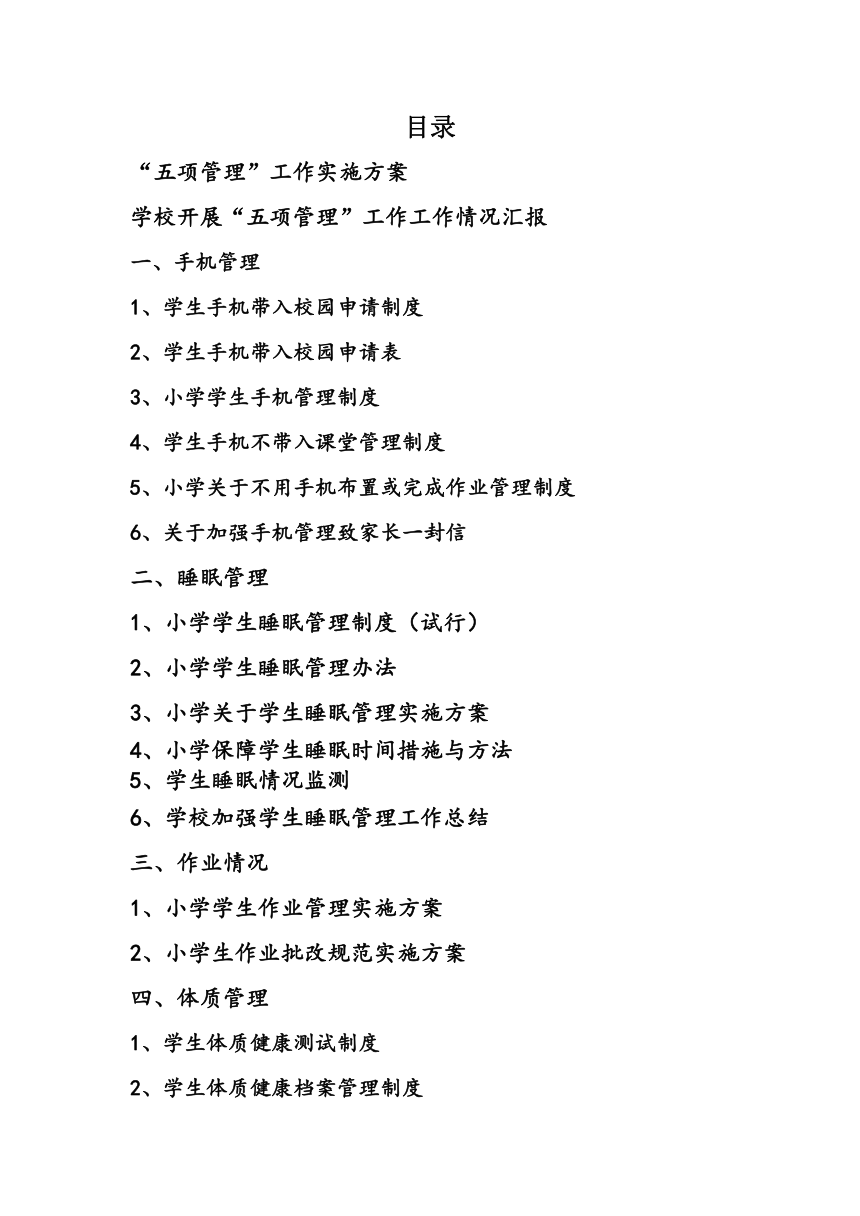 目录

“五项管理”工作实施方案

学校开展“五项管理”工作工作情况汇报

一、手机管理

1、学生手机带入校园申请制度

2、学生手机带入校园申请表

3、小学学生手机管理制度

4、学生手机不带入课堂管理制度

5、小学关于不用手机布置或完成作业管理制度

6、关于加强手机管理致家长一封信

二、睡眠管理

1、小学学生睡眠管理制度（试行）

2、小学学生睡眠管理办法

3、小学关于学生睡眠管理实施方案

4、小学保障学生睡眠时间措施与方法

5、学生睡眠情况监测

6、学校加强学生睡眠管理工作总结

三、作业情况

1、小学学生作业管理实施方案

2、小学生作业批改规范实施方案

四、体质管理

1、学生体质健康测试制度

2、学生体质健康档案管理制度